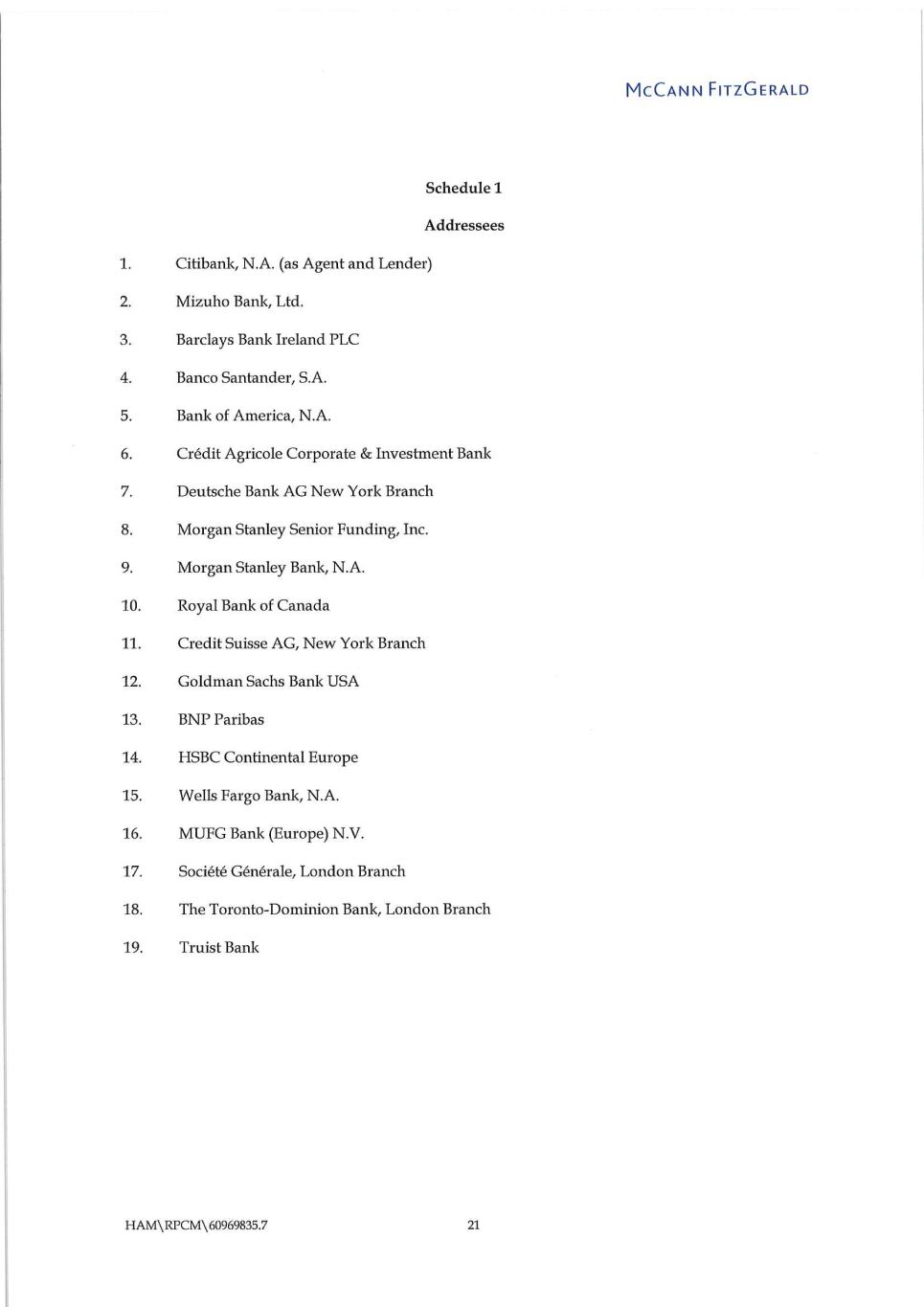 McCann FitzGerald

Schedule 1

Addressees

1. Citibank, N.A. (as Agent and Lender)

2. Mizuho Bank, Ltd.

3. Barclays Bank Ireland PLC

4. Banco Santander, S.A.

5. Bank of America, N.A.

6. Crédit Agricole Corporate & Investment Bank

7. Deutsche Bank AG New York Branch

8. Morgan Stanley Senior Funding, Inc.

9. Morgan Stanley Bank, N.A.

10. Royal Bank of Canada

11. Credit Suisse AG, New York Branch

12. Goldman Sachs Bank USA

13. BNP Paribas

14. HSBC Continental Europe

15. Wells Fargo Bank, N.A.

16. MUFG Bank (Europe) N.V.

17. Société Générale, London Branch

18. The Toronto-Dominion Bank, London Branch

19. Truist Bank

HAM\RPCM\60969835.7

21